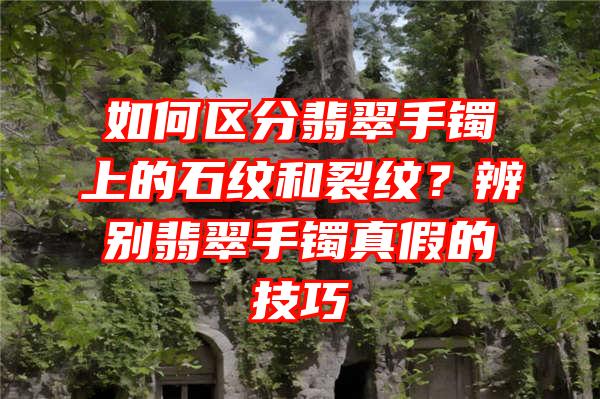 如何区分翡翠手镯上的石纹和裂纹？辨别翡翠手镯真假的技巧